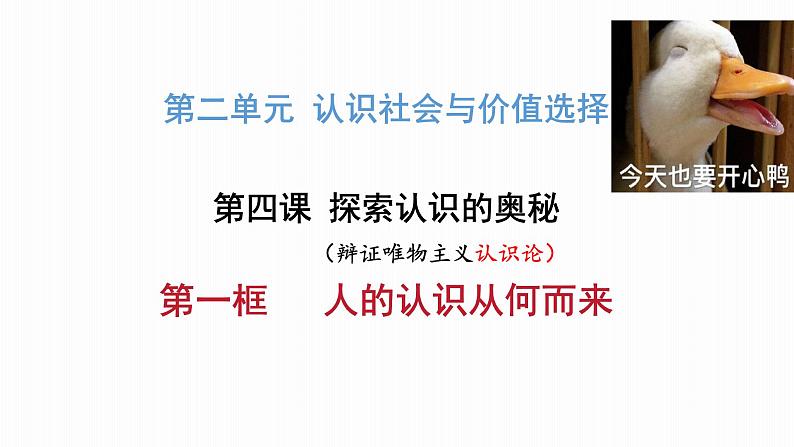 第二单元 认识社会与价值选择

今天也要开心鸭

第四课 探索认识的奥秘

（辩证唯物主义认识论）

第一框 人的认识从何而来